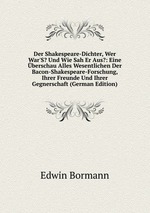 Der Shakespeare-Dichter, Wer War'S? Und Wie Sah Er Aus?: Eine Überschau Alles Wesentlichen Der Bacon-Shakespeare-Forschung, Ihrer Freunde Und Ihrer Gegnerschaft (German Edition)

Edwin Bormann